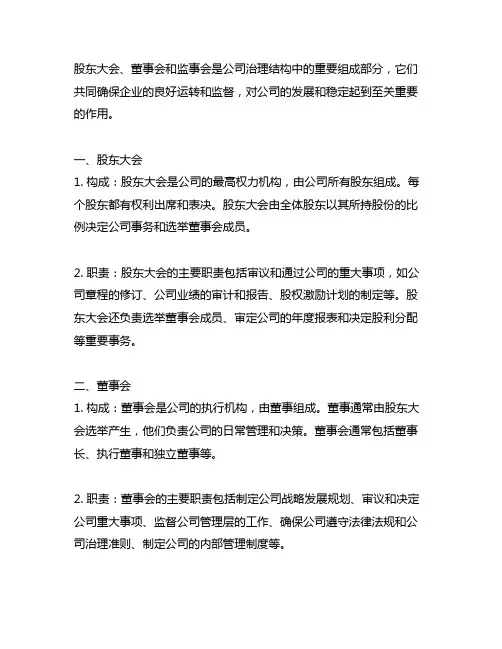 股东大会、董事会和监事会是公司治理结构中的重要组成部分，它们共同确保企业的良好运转和监督，对公司的发展和稳定起到至关重要的作用。

一、股东大会
1. 构成：股东大会是公司的最高权力机构，由公司所有股东组成。每个股东都有权利出席和表决。股东大会由全体股东以其所持股份的比例决定公司事务和选举董事会成员。

2. 职责：股东大会的主要职责包括审议和通过公司的重大事项，如公司章程的修订、公司业绩的审计和报告、股权激励计划的制定等。股东大会还负责选举董事会成员、审定公司的年度报表和决定股利分配等重要事务。

二、董事会
1. 构成：董事会是公司的执行机构，由董事组成。董事通常由股东大会选举产生，他们负责公司的日常管理和决策。董事会通常包括董事长、执行董事和独立董事等。

2. 职责：董事会的主要职责包括制定公司战略发展规划、审议和决定公司重大事项、监督公司管理层的工作、确保公司遵守法律法规和公司治理准则、制定公司的内部管理制度等。